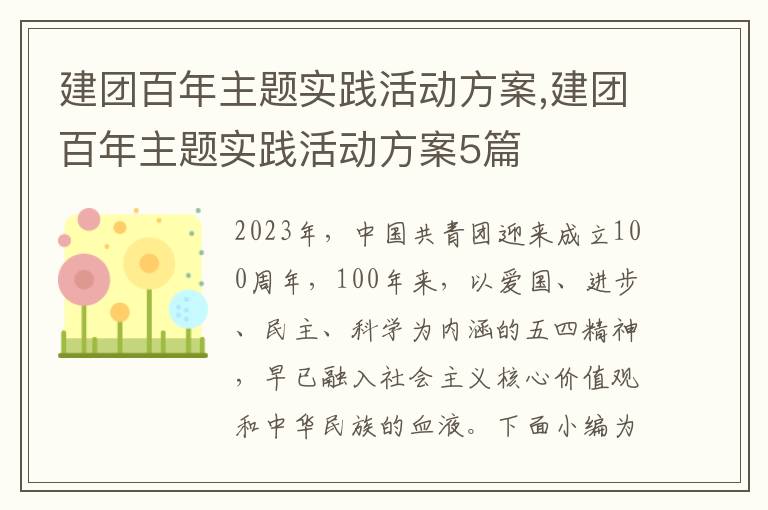 建团百年主题实践活动方案,建团百年主题实践活动方案5篇

2023年，中国共青团迎来成立100周年，100年来，以爱国、进步、民主、科学为内涵的五四精神，早已融入社会主义核心价值观和中华民族的血液。下面小编为